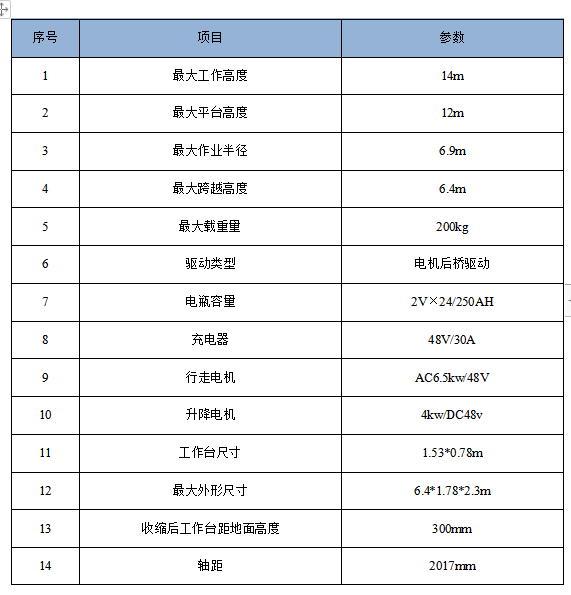 | 序号 | 项目 | 参数 |
|---|---|---|
| 1 | 最大工作高度 | 14m |
| 2 | 最大平台高度 | 12m |
| 3 | 最大作业半径 | 6.9m |
| 4 | 最大跨越高度 | 6.4m |
| 5 | 最大载重量 | 200kg |
| 6 | 驱动类型 | 电机后桥驱动 |
| 7 | 电瓶容量 | 2V×24/250AH |
| 8 | 充电器 | 48V/30A |
| 9 | 行走电机 | AC6.5kw/48V |
| 10 | 升降电机 | 4kw/DC48v |
| 11 | 工作台尺寸 | 1.53*0.78m |
| 12 | 最大外形尺寸 | 6.4*1.78*2.3m |
| 13 | 收缩后工作台距地面高度 | 300mm |
| 14 | 轴距 | 2017mm |